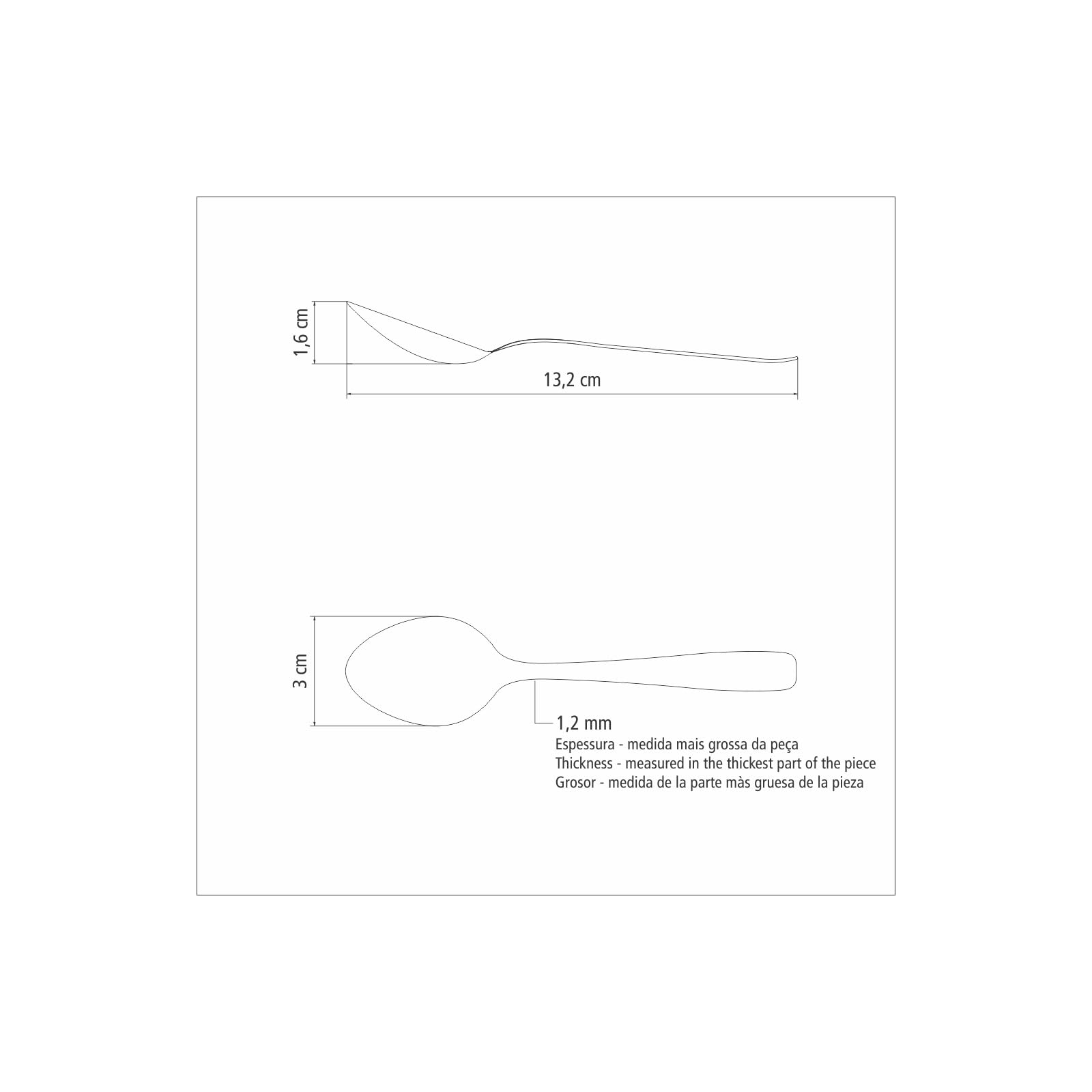 1,6 cm
13,2 cm
3 cm
1,2 mm
Espessura - medida mais grossa da peça
Thickness - measured in the thickest part of the piece
Grosor - medida de la parte màs gruesa de la pieza